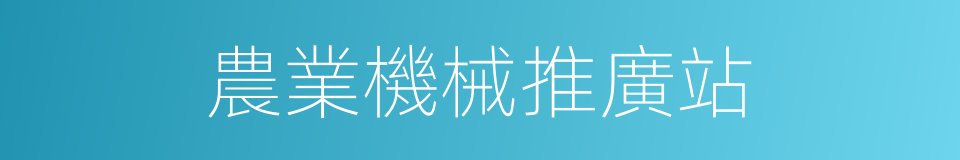 農業機械推廣站